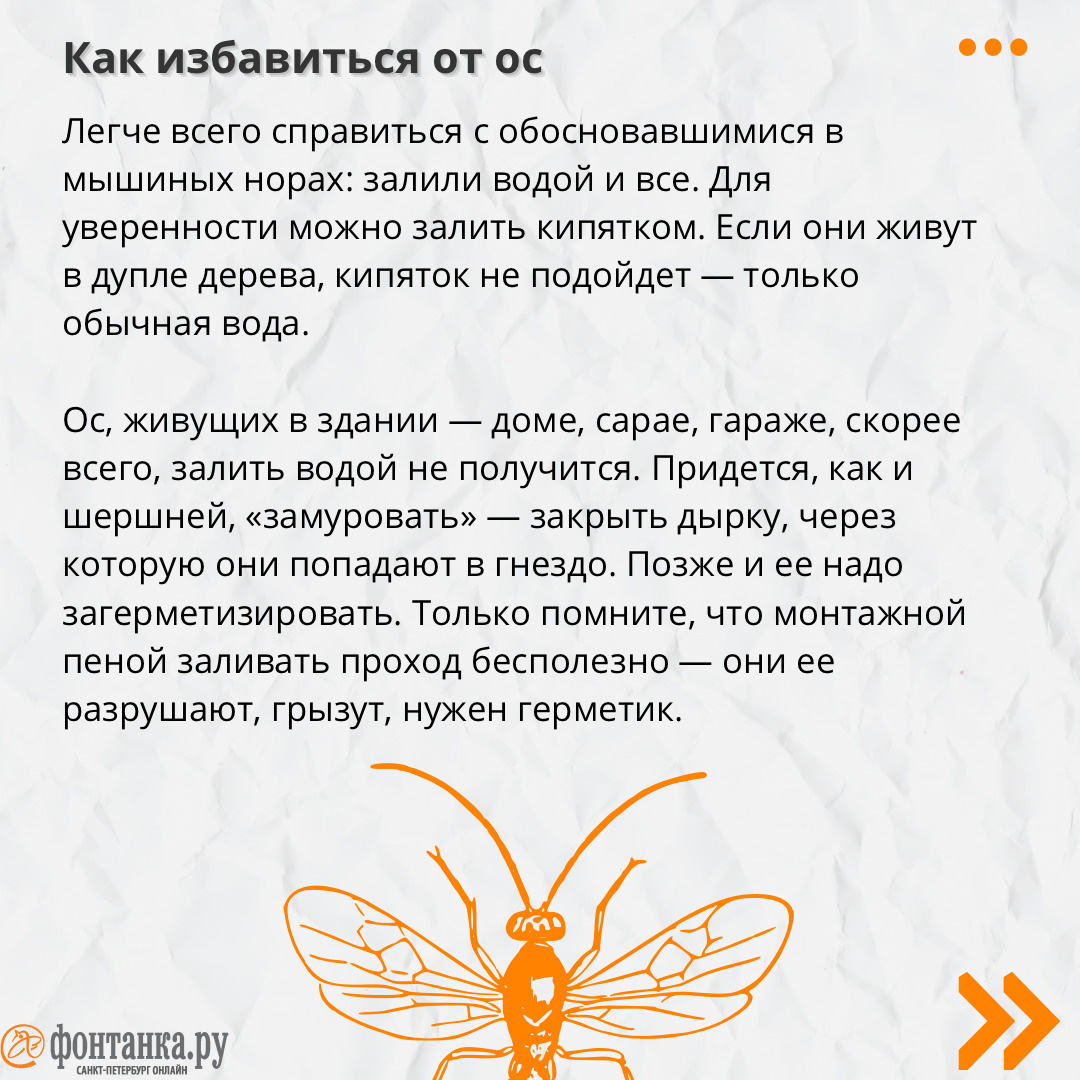 Как избавиться от ос

Легче всего справиться с обосновавшимися в мышиных норах: залили водой и все. Для уверенности можно залить кипятком. Если они живут в дупле дерева, кипяток не подойдет — только обычная вода.

Ос, живущих в здании — доме, сарае, гараже, скорее всего, залить водой не получится. Придется, как и шершней, «замуровать» — закрыть дырку, через которую они попадают в гнездо. Позже и ее надо загерметизировать. Только помните, что монтажной пеной заливать проход бесполезно — они ее разрушают, грызут, нужен герметик.

фонтанка.ру
САНКТ-ПЕТЕРБУРГ ОНЛАЙН